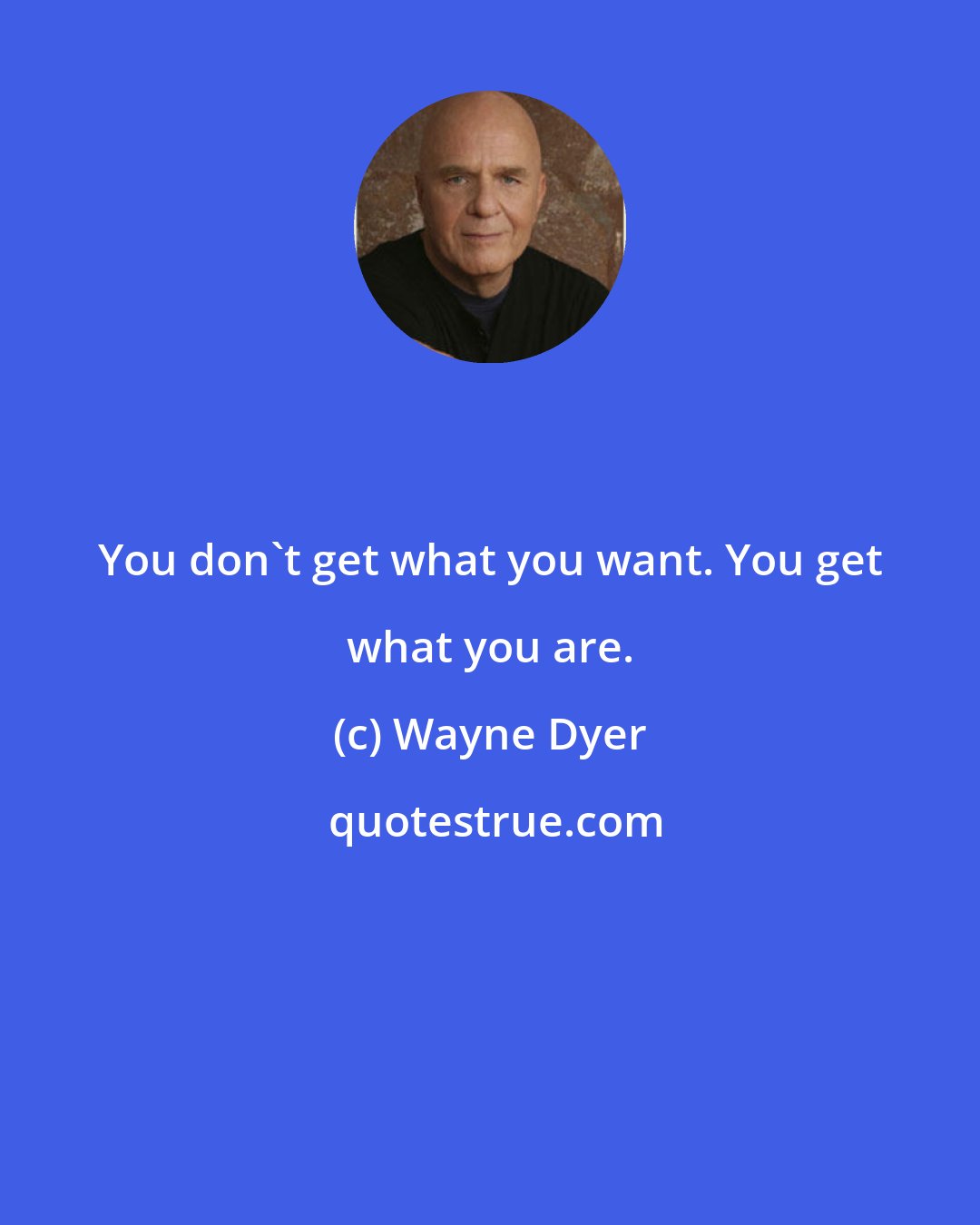 You don`t get what you want. You get what you are.

(c) Wayne Dyer

quotestrue.com